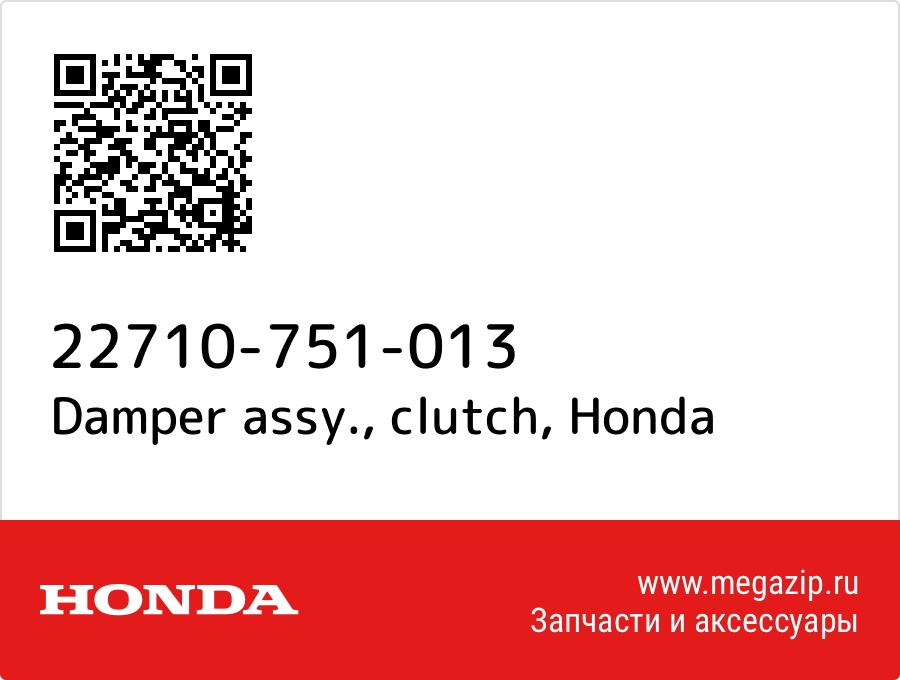 22710-751-013
Damper assy., clutch, Honda

HONDA

www.megazip.ru
Запчасти и аксессуары